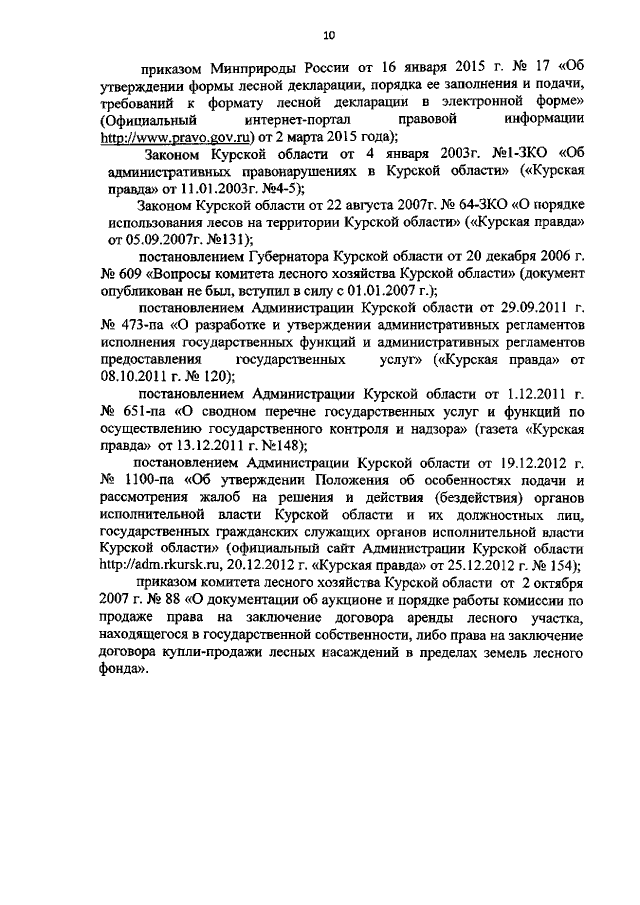 10

приказом Минприроды России от 16 января 2015 г. № 17 «Об утверждении формы лесной декларации, порядка ее заполнения и подачи, требований к формату лесной декларации в электронной форме» (Официальный интернет-портал правовой информации http://www.pravo.gov.ru) от 2 марта 2015 года);

Законом Курской области от 4 января 2003г. №1-ЗКО «Об административных правонарушениях в Курской области» («Курская правда» от 11.01.2003г. №4-5);

Законом Курской области от 22 августа 2007г. № 64-ЗКО «О порядке использования лесов на территории Курской области» («Курская правда» от 05.09.2007г. №131);

постановлением Губернатора Курской области от 20 декабря 2006 г. № 609 «Вопросы комитета лесного хозяйства Курской области» (документ опубликован не был, вступил в силу с 01.01.2007 г.);

постановлением Администрации Курской области от 29.09.2011 г. № 473-па «О разработке и утверждении административных регламентов исполнения государственных функций и административных регламентов предоставления государственных услуг» («Курская правда» от 08.10.2011 г. № 120);

постановлением Администрации Курской области от 1.12.2011 г. № 651-па «О сводном перечне государственных услуг и функций по осуществлению государственного контроля и надзора» (газета «Курская правда» от 13.12.2011 г. №148);

постановлением Администрации Курской области от 19.12.2012 г. № 1100-па «Об утверждении Положения об особенностях подачи и рассмотрения жалоб на решения и действия (бездействия) органов исполнительной власти Курской области и их должностных лиц, государственных гражданских служащих органов исполнительной власти Курской области» (официальный сайт Администрации Курской области http://adm.rkursk.ru, 20.12.2012 г. «Курская правда» от 25.12.2012 г. № 154);

приказом комитета лесного хозяйства Курской области от 2 октября 2007 г. № 88 «О документации об аукционе и порядке работы комиссии по продаже права на заключение договора аренды лесного участка, находящегося в государственной собственности, либо права на заключение договора купли-продажи лесных насаждений в пределах земель лесного фонда».